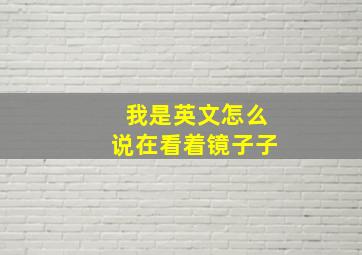 我是英文怎么
说在看着镜子子